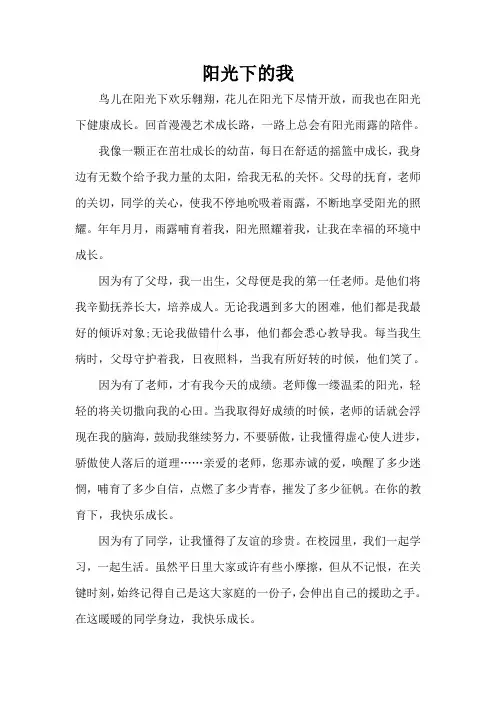 阳光下的我

鸟儿在阳光下欢乐翱翔，花儿在阳光下尽情开放，而我也在阳光下健康成长。回首漫漫艺术成长路，一路上总会有阳光雨露的陪伴。

我像一颗正在茁壮成长的幼苗，每日在舒适的摇篮中成长，我身边有无数个给予我力量的太阳，给我无私的关怀。父母的抚育，老师的关切，同学的关心，使我不停地吮吸着雨露，不断地享受阳光的照耀。年年月月，雨露哺育着我，阳光照耀着我，让我在幸福的环境中成长。

因为有了父母，我一出生，父母便是我的第一任老师。是他们将我辛勤抚养长大，培养成人。无论我遇到多大的困难，他们都是我最好的倾诉对象;无论我做错什么事，他们都会悉心教导我。每当我生病时，父母守护着我，日夜照料，当我有所好转的时候，他们笑了。

因为有了老师，才有我今天的成绩。老师像一缕温柔的阳光，轻轻的将关切撒向我的心田。当我取得好成绩的时候，老师的话就会浮现在我的脑海，鼓励我继续努力，不要骄傲，让我懂得虚心使人进步，骄傲使人落后的道理……亲爱的老师，您那赤诚的爱，唤醒了多少迷惘，哺育了多少自信，点燃了多少青春，摧发了多少征帆。在你的教育下，我快乐成长。

因为有了同学，让我懂得了友谊的珍贵。在校园里，我们一起学习，一起生活。虽然平日里大家或许有些小摩擦，但从不记恨，在关键时刻，始终记得自己是这大家庭的一份子，会伸出自己的援助之手。在这暖暖的同学身边，我快乐成长。